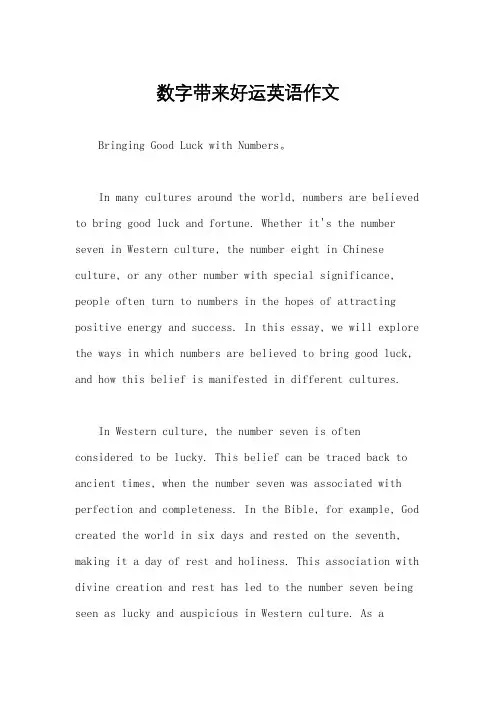 数字带来好运英语作文

Bringing Good Luck with Numbers。

In many cultures around the world, numbers are believed to bring good luck and fortune. Whether it's the number seven in Western culture, the number eight in Chinese culture, or any other number with special significance, people often turn to numbers in the hopes of attracting positive energy and success. In this essay, we will explore the ways in which numbers are believed to bring good luck, and how this belief is manifested in different cultures.

In Western culture, the number seven is often considered to be lucky. This belief can be traced back to ancient times, when the number seven was associated with perfection and completeness. In the Bible, for example, God created the world in six days and rested on the seventh, making it a day of rest and holiness. This association with divine creation and rest has led to the number seven being seen as lucky and auspicious in Western culture. As a